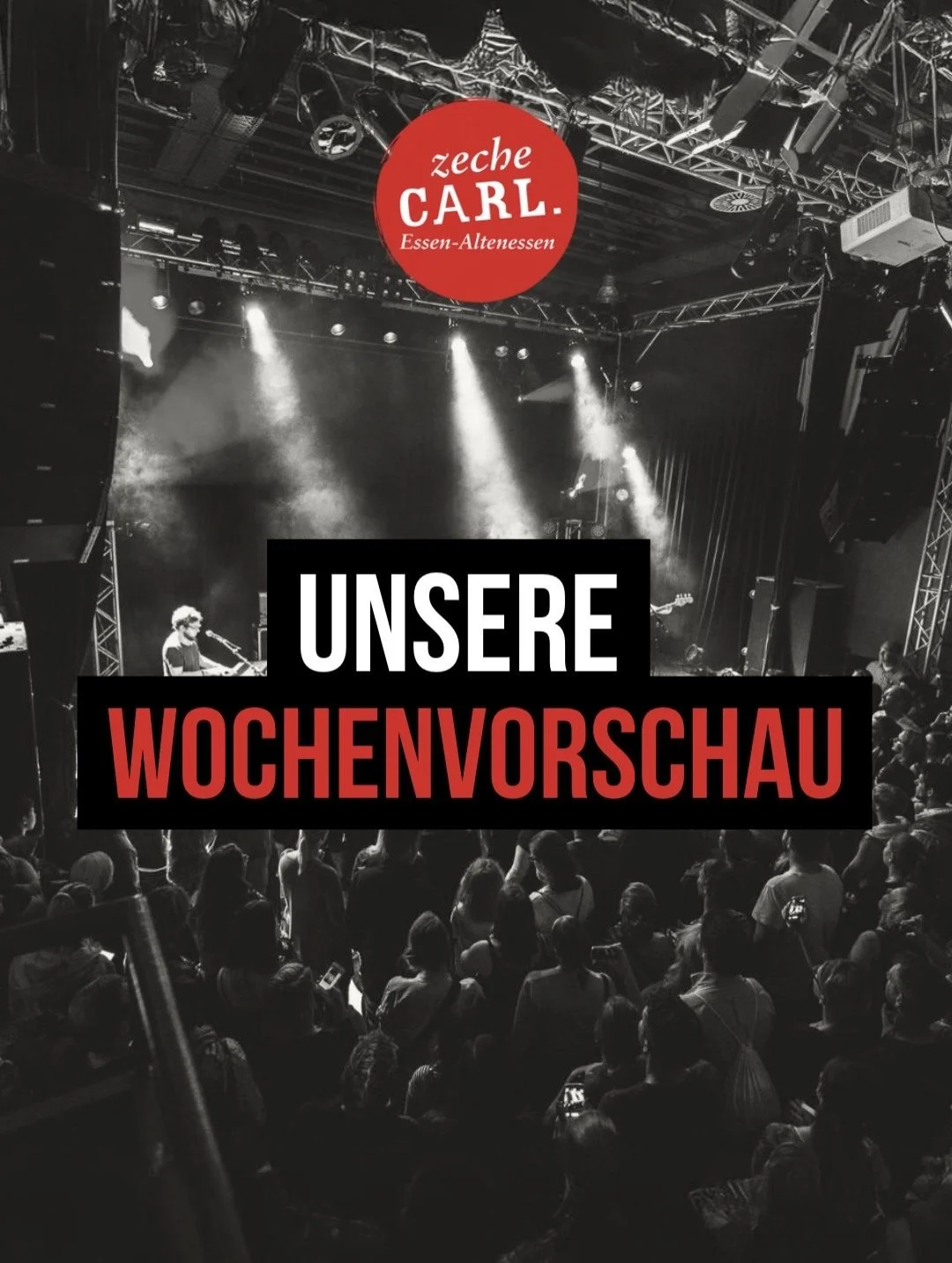 zeche
CARL.
Essen-Altenessen

UNSERE
WOCHENVORSCHAU